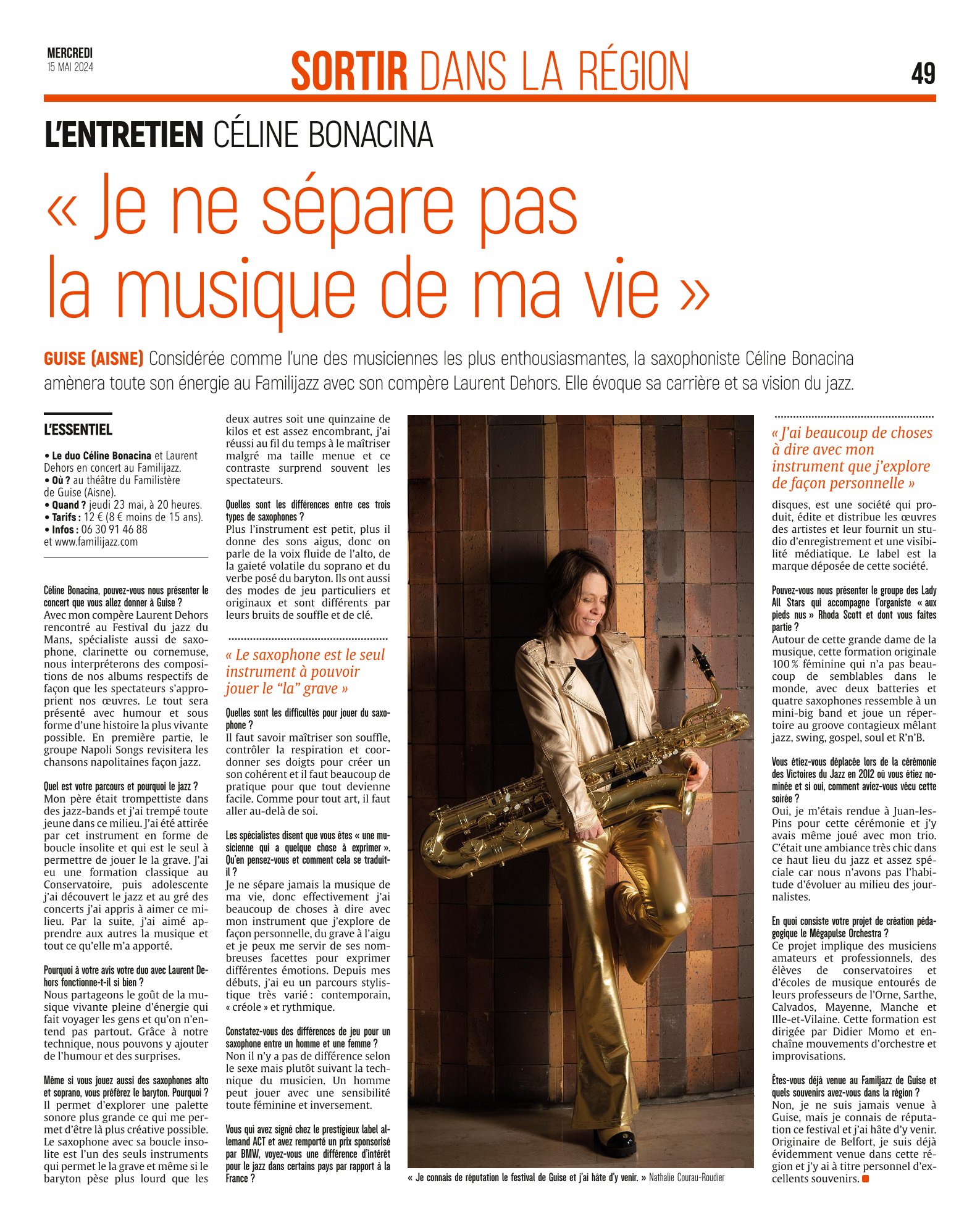 MERCREDI
15 MAI 2024

SORTIR DANS LA RÉGION

49

L'ENTRETIEN CÉLINE BONACINA

« Je ne sépare pas la musique de ma vie »

GUISE (AISNE) Considérée comme l'une des musiciennes les plus enthousiasmantes, la saxophoniste Céline Bonacina amènera toute son énergie au Familijazz avec son compère Laurent Dehors. Elle évoque sa carrière et sa vision du jazz.

L'ESSENTIEL

• Le duo Céline Bonacina et Laurent Dehors en concert au Familijazz.
• Où ? au théâtre du Familistère de Guise (Aisne).
• Quand ? jeudi 23 mai, à 20 heures.
• Tarifs : 12 € (8 € moins de 15 ans).
• Infos : 06 30 91 46 88 et www.familijazz.com

Céline Bonacina, pouvez-vous nous présenter le concert que vous allez donner à Guise ?
Avec mon compère Laurent Dehors rencontré au Festival du jazz du Mans, spécialiste aussi de saxophone, clarinette ou cornemuse, nous interpréterons des compositions de nos albums respectifs de façon que les spectateurs s'approprient nos œuvres. Le tout sera présenté avec humour et sous forme d'une histoire la plus vivante possible. En première partie, le groupe Napoli Songs revisitera les chansons napolitaines façon jazz.

Quel est votre parcours et pourquoi le jazz ?
Mon père était trompettiste dans des jazz-bands et j'ai trempé toute jeune dans ce milieu. J'ai été attirée par cet instrument en forme de boucle insolite et qui est le seul à permettre de jouer le la grave. J'ai eu une formation classique au Conservatoire, puis adolescente j'ai découvert le jazz et au gré des concerts j'ai appris à aimer ce milieu. Par la suite, j'ai aimé apprendre aux autres la musique et tout ce qu'elle m'a apporté.

Pourquoi à votre avis votre duo avec Laurent Dehors fonctionne-t-il si bien ?
Nous partageons le goût de la musique vivante pleine d'énergie qui fait voyager les gens et qu'on n'entend pas partout. Grâce à notre technique, nous pouvons y ajouter de l'humour et des surprises.

Même si vous jouez aussi des saxophones alto et soprano, vous préférez le baryton. Pourquoi ?
Il permet d'explorer une palette sonore plus grande ce qui me permet d'être là plus créative possible. Le saxophone avec sa boucle insolite est l'un des seuls instruments qui permet le la grave et même si le baryton pèse plus lourd que les deux autres soit une quinzaine de kilos et est assez encombrant, j'ai réussi au fil du temps à le maîtriser malgré ma taille menue et ce contraste surprend souvent les spectateurs.

Quelles sont les différences entre ces trois types de saxophones ?
Plus l'instrument est petit, plus il donne des sons aigus, donc on parle de la voix fluide de l'alto, de la gaieté volatile du soprano et du verbe posé du baryton. Ils ont aussi des modes de jeu particuliers et originaux et sont différents par leurs bruits de souffle et de clé.

« Le saxophone est le seul instrument à pouvoir jouer le "la" grave »

Quelles sont les difficultés pour jouer du saxophone ?
Il faut savoir maîtriser son souffle, contrôler la respiration et coordonner ses doigts pour créer un son cohérent et il faut beaucoup de pratique pour que tout devienne facile. Comme pour tout art, il faut aller au-delà de soi.

Les spécialistes disent que vous êtes « une musicienne qui a quelque chose à exprimer ». Qu'en pensez-vous et comment cela se traduit-il ?
Je ne sépare jamais la musique de ma vie, donc effectivement j'ai beaucoup de choses à dire avec mon instrument que j'explore de façon personnelle, du grave à l'aigu et je peux me servir de ses nombreuses facettes pour exprimer différentes émotions. Depuis mes débuts, j'ai eu un parcours stylistique très varié : contemporain, « créole » et rythmique.

Constatez-vous des différences de jeu pour un saxophone entre un homme et une femme ?
Non il n'y a pas de différence selon le sexe mais plutôt suivant la technique du musicien. Un homme peut jouer avec une sensibilité toute féminine et inversement.

Vous qui avez signé chez le prestigieux label allemand ACT et avez remporté un prix sponsorisé par BMW, voyez-vous une différence d'intérêt pour le jazz dans certains pays par rapport à la France ?

« Je connais de réputation le festival de Guise et j'ai hâte d'y venir. » Nathalie Courau-Roudier

« J'ai beaucoup de choses à dire avec mon instrument que j'explore de façon personnelle »

disques, est une société qui produit, édite et distribue les œuvres des artistes et leur fournit un studio d'enregistrement et une visibilité médiatique. Le label est la marque déposée de cette société.

Pouvez-vous nous présenter le groupe des Lady All Stars qui accompagne l'organiste « aux pieds nus » Rhoda Scott et dont vous faites partie ?
Autour de cette grande dame de la musique, cette formation originale 100 % féminine qui n'a pas beaucoup de semblables dans le monde, avec deux batteries et quatre saxophones ressemble à un mini-big band et joue un répertoire au groove contagieux mêlant jazz, swing, gospel, soul et R'n'B.

Vous étiez-vous déplacée lors de la cérémonie des Victoires du Jazz en 2012 où vous étiez nominée et si oui, comment aviez-vous vécu cette soirée ?
Oui, je m'étais rendue à Juan-les-Pins pour cette cérémonie et j'y avais même joué avec mon trio. C'était une ambiance très chic dans ce haut lieu du jazz et assez spéciale car nous n'avons pas l'habitude d'évoluer au milieu des journalistes.

En quoi consiste votre projet de création pédagogique le Mégapulse Orchestra ?
Ce projet implique des musiciens amateurs et professionnels, des élèves de conservatoires et d'écoles de musique entourés de leurs professeurs de l'Orne, Sarthe, Calvados, Mayenne, Manche et Ille-et-Vilaine. Cette formation est dirigée par Didier Momo et enchaîne mouvements d'orchestre et improvisations.

Êtes-vous déjà venue au Familjazz de Guise et quels souvenirs avez-vous dans la région ?
Non, je ne suis jamais venue à Guise, mais je connais de réputation ce festival et j'ai hâte d'y venir. Originaire de Belfort, je suis déjà évidemment venue dans cette région et j'y ai à titre personnel d'excellents souvenirs.